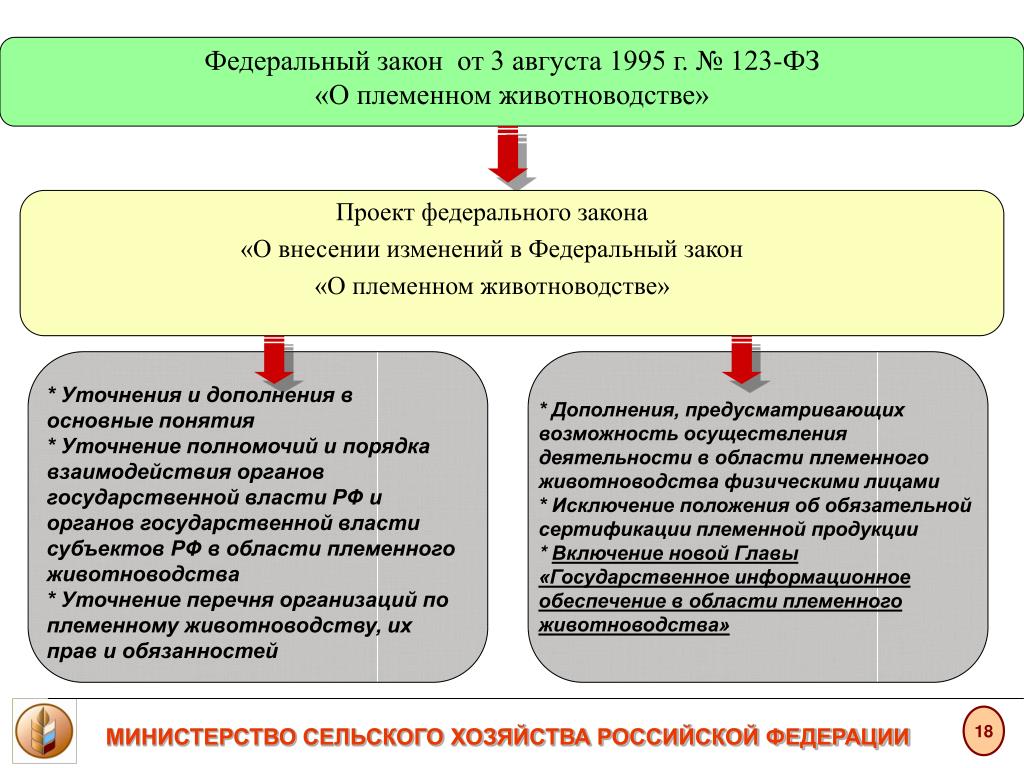 Федеральный закон от 3 августа 1995 г. № 123-ФЗ
«О племенном животноводстве»

Проект федерального закона
«О внесении изменений в Федеральный закон
«О племенном животноводстве»

* Уточнения и дополнения в основные понятия
* Уточнение полномочий и порядка взаимодействия органов государственной власти РФ и органов государственной власти субъектов РФ в области племенного животноводства
* Уточнение перечня организаций по племенному животноводству, их прав и обязанностей

* Дополнения, предусматривающих возможность осуществления деятельности в области племенного животноводства физическими лицами
* Исключение положения об обязательной сертификации племенной продукции
* Включение новой Главы «Государственное информационное обеспечение в области племенного животноводства»

МИНИСТЕРСТВО СЕЛЬСКОГО ХОЗЯЙСТВА РОССИЙСКОЙ ФЕДЕРАЦИИ

18